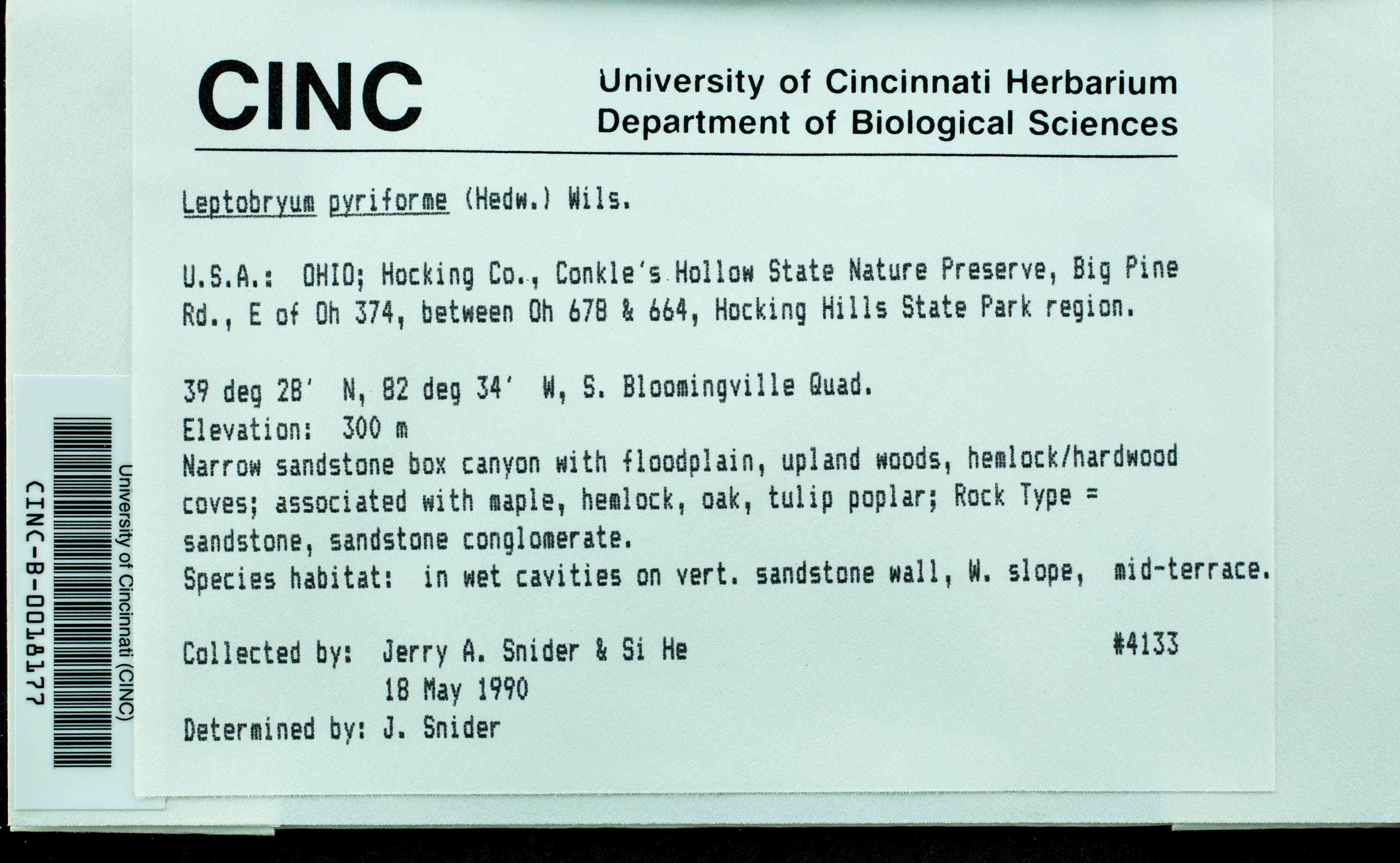 CINC

University of Cincinnati Herbarium
Department of Biological Sciences

Leptobryum pyriforme (Hedw.) Wils.

U.S.A.: OHIO; Hocking Co., Conkle's Hollow State Nature Preserve, Big Pine Rd., E of Oh 374, between Oh 678 & 664, Hocking Hills State Park region.

39 deg 28' N, 82 deg 34' W, S. Bloomingville Quad.
Elevation: 300 m
Narrow sandstone box canyon with floodplain, upland woods, hemlock/hardwood coves; associated with maple, hemlock, oak, tulip poplar; Rock Type = sandstone, sandstone conglomerate.
Species habitat: in wet cavities on vert. sandstone wall, W. slope, mid-terrace.

Collected by: Jerry A. Snider & Si He #4133
18 May 1990
Determined by: J. Snider

University of Cincinnati (CINC)
CINC-B-0018177